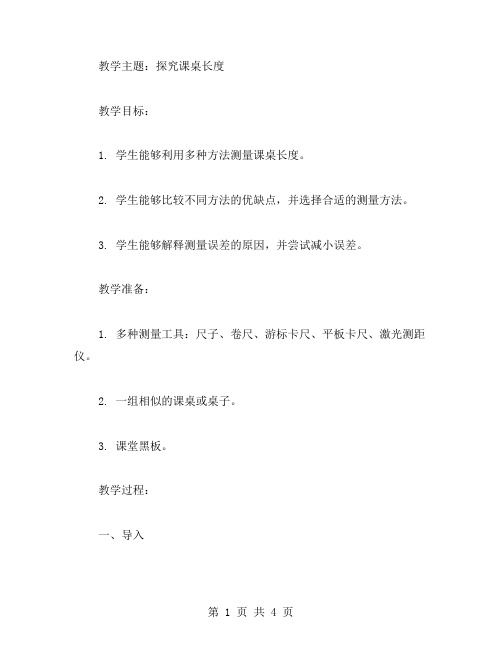 教学主题：探究课桌长度

教学目标：

1. 学生能够利用多种方法测量课桌长度。

2. 学生能够比较不同方法的优缺点，并选择合适的测量方法。

3. 学生能够解释测量误差的原因，并尝试减小误差。

教学准备：

1. 多种测量工具：尺子、卷尺、游标卡尺、平板卡尺、激光测距仪。

2. 一组相似的课桌或桌子。

3. 课堂黑板。

教学过程：

一、导入

第 1 页 共 4 页